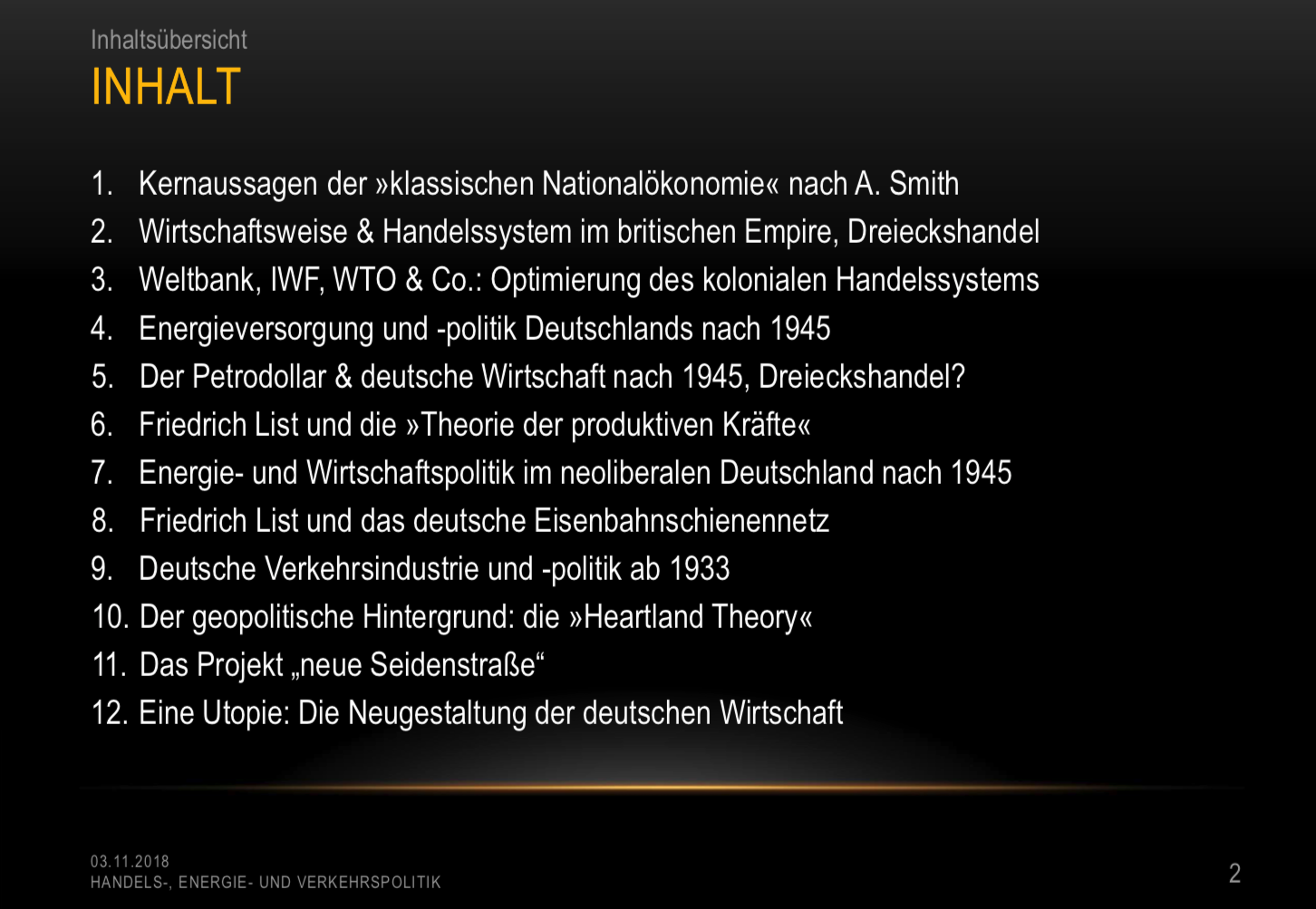 Inhaltsübersicht
INHALT

1. Kernaussagen der »klassischen Nationalökonomie« nach A. Smith
2. Wirtschaftsweise & Handelssystem im britischen Empire, Dreieckshandel
3. Weltbank, IWF, WTO & Co.: Optimierung des kolonialen Handelssystems
4. Energieversorgung und -politik Deutschlands nach 1945
5. Der Petrodollar & deutsche Wirtschaft nach 1945, Dreieckshandel?
6. Friedrich List und die »Theorie der produktiven Kräfte«
7. Energie- und Wirtschaftspolitik im neoliberalen Deutschland nach 1945
8. Friedrich List und das deutsche Eisenbahnschienennetz
9. Deutsche Verkehrsindustrie und -politik ab 1933
10. Der geopolitische Hintergrund: die »Heartland Theory«
11. Das Projekt „neue Seidenstraße“
12. Eine Utopie: Die Neugestaltung der deutschen Wirtschaft

03.11.2018
HANDELS-, ENERGIE- UND VERKEHRSPOLITIK
2